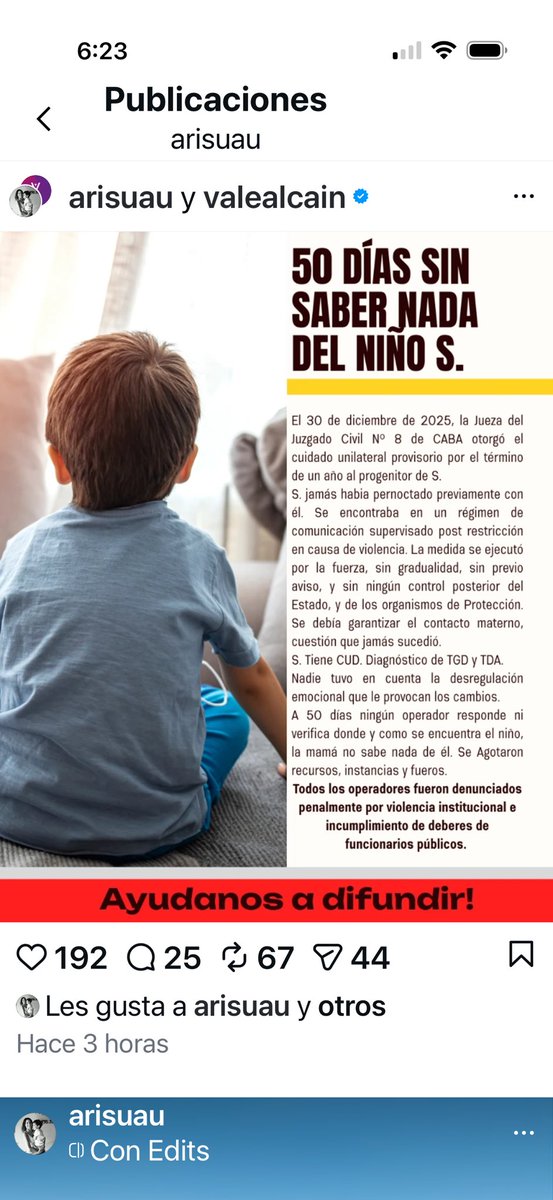 6:23

Publicaciones
arisuau

arisuau y valealcain

50 DÍAS SIN SABER NADA DEL NIÑO S.

El 30 de diciembre de 2025, la Jueza del Juzgado Civil Nº 8 de CABA otorgó el cuidado unilateral provisorio por el término de un año al progenitor de S.
S. jamás había pernoctado previamente con él. Se encontraba en un régimen de comunicación supervisado post restricción en causa de violencia. La medida se ejecutó por la fuerza, sin gradualidad, sin previo aviso, y sin ningún control posterior del Estado, y de los organismos de Protección.
Se debía garantizar el contacto materno, cuestión que jamás sucedió.
S. Tiene CUD. Diagnóstico de TGD y TDA.
Nadie tuvo en cuenta la desregulación emocional que le provocan los cambios.
A 50 días ningún operador responde ni verifica donde y como se encuentra el niño, la mamá no sabe nada de él. Se Agotaron recursos, instancias y fueros.
Todos los operadores fueron denunciados penalmente por violencia institucional e incumplimiento de deberes de funcionarios públicos.

Ayudanos a difundir!

192 25 67 44

Les gusta a arisuau y otros
Hace 3 horas

arisuau
Con Edits